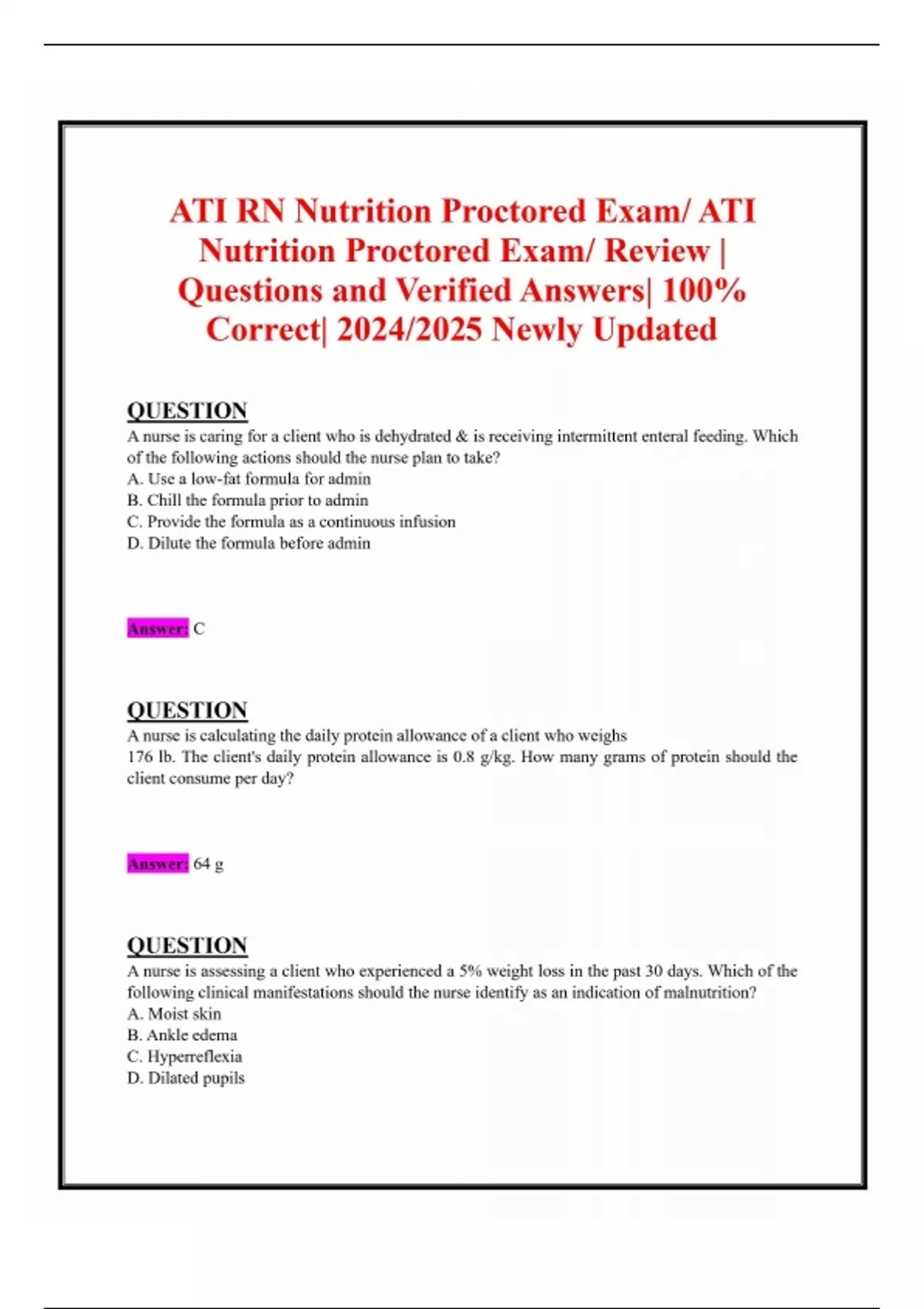 ATI RN Nutrition Proctored Exam/ ATI Nutrition Proctored Exam/ Review | Questions and Verified Answers| 100% Correct| 2024/2025 Newly Updated

QUESTION
A nurse is caring for a client who is dehydrated & is receiving intermittent enteral feeding. Which of the following actions should the nurse plan to take?
A. Use a low-fat formula for admin
B. Chill the formula prior to admin
C. Provide the formula as a continuous infusion
D. Dilute the formula before admin

Answer: C

QUESTION
A nurse is calculating the daily protein allowance of a client who weighs 176 lb. The client's daily protein allowance is 0.8 g/kg. How many grams of protein should the client consume per day?

Answer: 64 g

QUESTION
A nurse is assessing a client who experienced a 5% weight loss in the past 30 days. Which of the following clinical manifestations should the nurse identify as an indication of malnutrition?
A. Moist skin
B. Ankle edema
C. Hyperreflexia
D. Dilated pupils